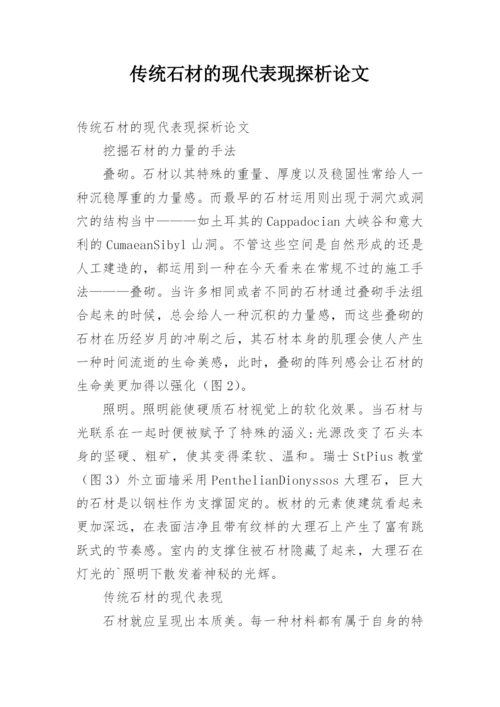 传统石材的现代表现探析论文

传统石材的现代表现探析论文

挖掘石材的力量的手法

叠砌。石材以其特殊的重量、厚度以及稳固性常给人一种沉稳厚重的力量感。而最早的石材运用则出现于洞穴或洞穴的结构当中———如土耳其的Cappadocian大峡谷和意大利的CumaeanSibyl山洞。不管这些空间是自然形成的还是人工建造的，都运用到一种在今天看来在常规不过的施工手法———叠砌。当许多相同或者不同的石材通过叠砌手法组合起来的时候，总会给人一种沉积的力量感，而这些叠砌的石材在历经岁月的冲刷之后，其石材本身的肌理会使人产生一种时间流逝的生命美感，此时，叠砌的阵列感会让石材的生命美更加得以强化（图2）。

照明。照明能使硬质石材视觉上的软化效果。当石材与光联系在一起时便被赋予了特殊的涵义：光源改变了石头本身的坚硬、粗矿，使其变得柔软、温和。瑞士StPius教堂（图3）外立面墙采用PenthelianDionyssos大理石，巨大的石材是以钢柱作为支撑固定的。板材的元素使建筑看起来更加深远，在表面洁净且带有纹样的大理石上产生了富有跳跃式的节奏感。室内的支撑住被石材隐藏了起来，大理石在灯光的`照明下散发着神秘的光辉。

传统石材的现代表现

石材就应呈现出本质美。每一种材料都有属于自身的特